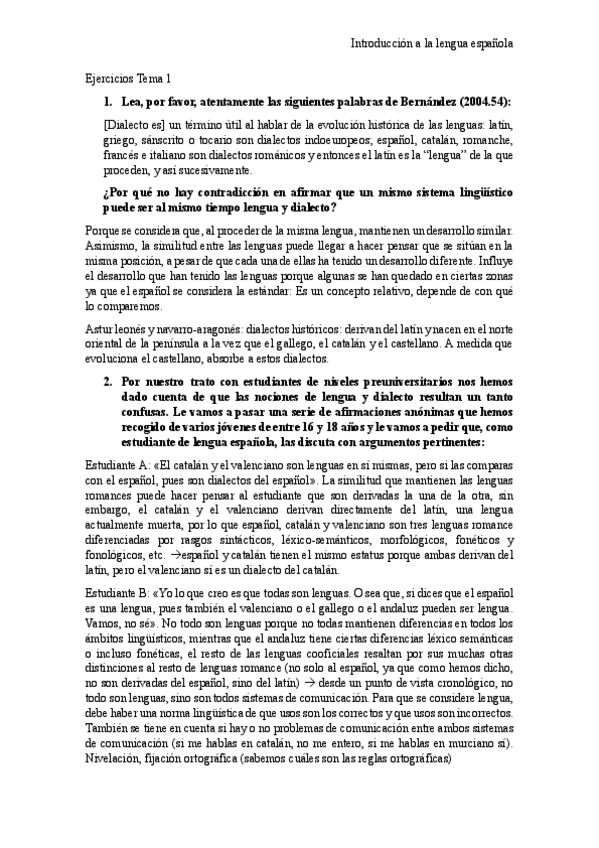 Introducción a la lengua española

Ejercicios Tema 1

1. Lea, por favor, atentamente las siguientes palabras de Bernández (2004.54):

[Dialecto es] un término útil al hablar de la evolución histórica de las lenguas: latín, griego, sánscrito o tocario son dialectos indoeuropeos; español, catalán, romanche, francés e italiano son dialectos románicos y entonces el latín es la "lengua" de la que proceden, y así sucesivamente.

¿Por qué no hay contradicción en afirmar que un mismo sistema lingüístico puede ser al mismo tiempo lengua y dialecto?

Porque se considera que, al proceder de la misma lengua, mantienen un desarrollo similar. Asimismo, la similitud entre las lenguas puede llegar a hacer pensar que se sitúan en la misma posición, a pesar de que cada una de ellas ha tenido un desarrollo diferente. Influye el desarrollo que han tenido las lenguas porque algunas se han quedado en ciertas zonas ya que el español se considera la estándar: Es un concepto relativo, depende de con qué lo comparemos.

Astur leonés y navarro-aragonés: dialectos históricos: derivan del latín y nacen en el norte oriental de la península a la vez que el gallego, el catalán y el castellano. A medida que evoluciona el castellano, absorbe a estos dialectos.

2. Por nuestro trato con estudiantes de niveles preuniversitarios nos hemos dado cuenta de que las nociones de lengua y dialecto resultan un tanto confusas. Le vamos a pasar una serie de afirmaciones anónimas que hemos recogido de varios jóvenes de entre 16 y 18 años y le vamos a pedir que, como estudiante de lengua española, las discuta con argumentos pertinentes:

Estudiante A: «El catalán y el valenciano son lenguas en sí mismas, pero si las comparas con el español, pues son dialectos del español». La similitud que mantienen las lenguas romances puede hacer pensar al estudiante que son derivadas la una de la otra, sin embargo, el catalán y el valenciano derivan directamente del latín, una lengua actualmente muerta, por lo que español, catalán y valenciano son tres lenguas romance diferenciadas por rasgos sintácticos, léxico-semánticos, morfológicos, fonéticos y fonológicos, etc. →español y catalán tienen el mismo estatus porque ambas derivan del latín, pero el valenciano sí es un dialecto del catalán.

Estudiante B: «Yo lo que creo es que todas son lenguas. O sea que, si dices que el español es una lengua, pues también el valenciano o el gallego o el andaluz pueden ser lengua. Vamos, no sé». No todo son lenguas porque no todas mantienen diferencias en todos los ámbitos lingüísticos, mientras que el andaluz tiene ciertas diferencias léxico semánticas o incluso fonéticas, el resto de las lenguas cooficiales resaltan por sus muchas otras distinciones al resto de lenguas romance (no solo al español, ya que como hemos dicho, no son derivadas del español, sino del latín) → desde un punto de vista cronológico, no todo son lenguas, sino son todos sistemas de comunicación. Para que se considere lengua, debe haber una norma lingüística de que usos son los correctos y que usos son incorrectos. También se tiene en cuenta si hay o no problemas de comunicación entre ambos sistemas de comunicación (si me hablas en catalán, no me entero, si me hablas en murciano sí). Nivelación, fijación ortográfica (sabemos cuáles son las reglas ortográficas)